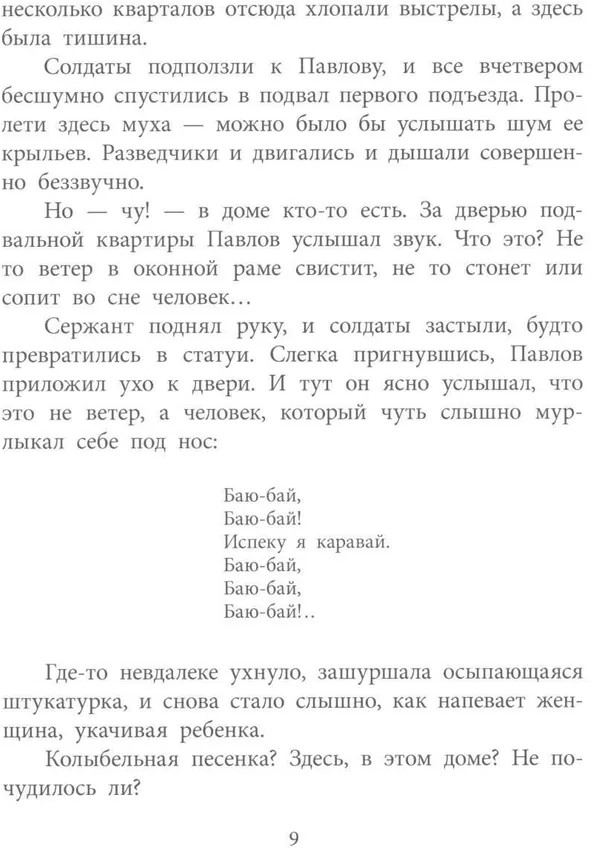 несколько кварталов отсюда хлопали выстрелы, а здесь была тишина.

Солдаты подползли к Павлову, и все вчетвером бесшумно спустились в подвал первого подъезда. Пролети здесь муха — можно было бы услышать шум ее крыльев. Разведчики и двигались и дышали совершенно беззвучно.

Но — чу! — в доме кто-то есть. За дверью подвальной квартиры Павлов услышал звук. Что это? Не то ветер в оконной раме свистит, не то стонет или сопит во сне человек…

Сержант поднял руку, и солдаты застыли, будто превратились в статуи. Слегка пригнувшись, Павлов приложил ухо к двери. И тут он ясно услышал, что это не ветер, а человек, который чуть слышно мурлыкал себе под нос:

Баю-бай,
Баю-бай!
Испеку я каравай.
Баю-бай,
Баю-бай,
Баю-бай!..

Где-то невдалеке ухнуло, зашуршала осыпающаяся штукатурка, и снова стало слышно, как напевает женщина, укачивая ребенка.

Колыбельная песенка? Здесь, в этом доме? Не почудилось ли?

9